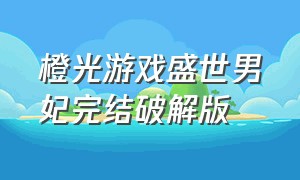 橙光游戏盛世男妃完结破解版